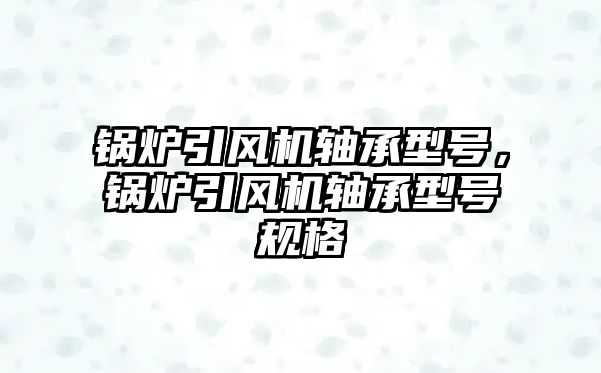 锅炉引风机轴承型号，锅炉引风机轴承型号规格